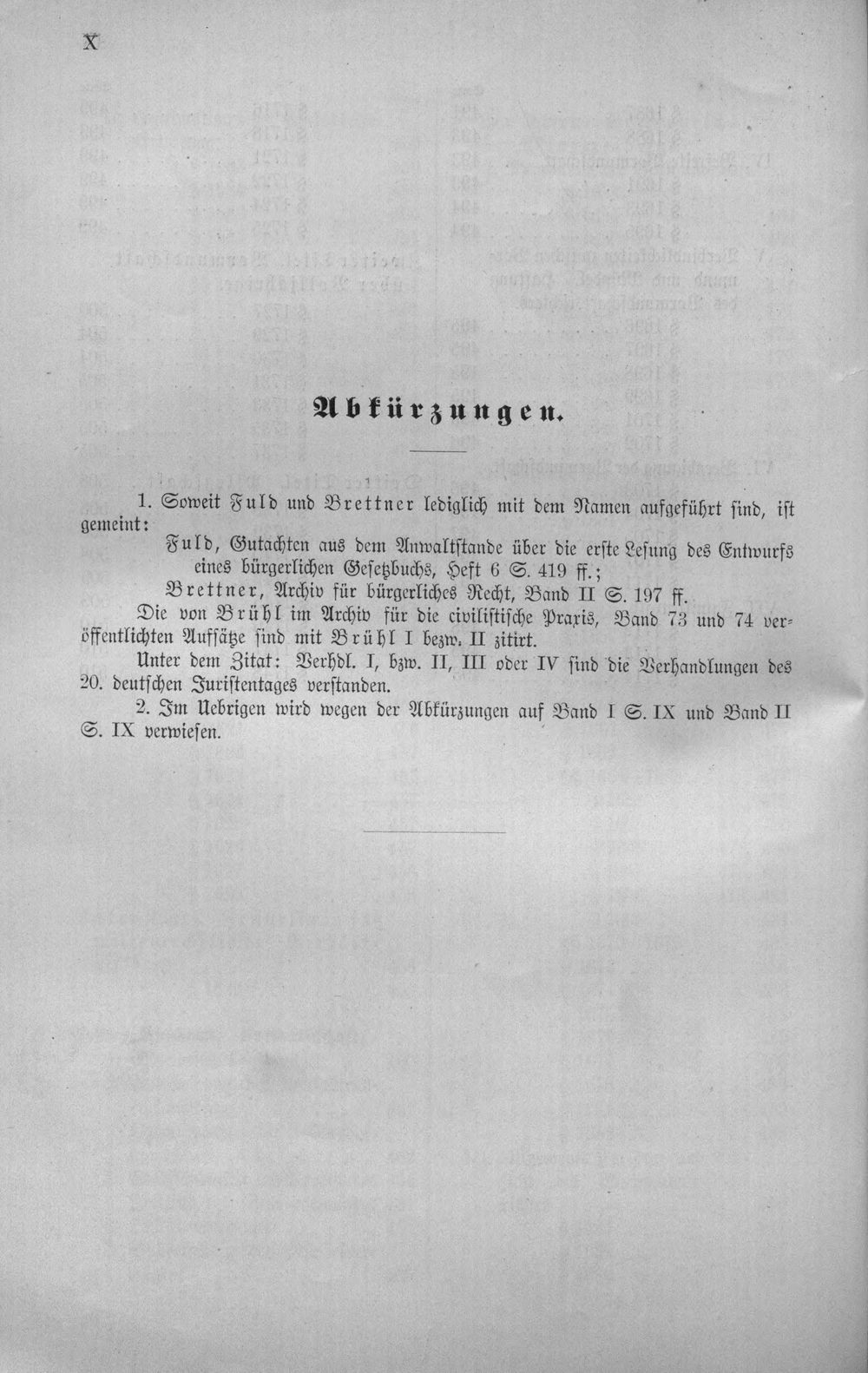 X

Abkürzungen.

1. Soweit Fuld und Brettner lediglich mit dem Namen aufgeführt sind, ist gemeint:

Fuld, Gutachten aus dem Anwaltstande über die erste Lesung des Entwurfs eines bürgerlichen Gesetzbuchs, Heft 6 S. 419 ff.;

Brettner, Archiv für bürgerliches Recht, Band II S. 197 ff.

Die von Brühl im Archiv für die civilistische Praxis, Band 73 und 74 veröffentlichten Aufsätze sind mit Brühl I bezw. II zitirt.

Unter dem Zitat: Verhdl. I, bzw. II, III oder IV sind die Verhandlungen des 20. deutschen Juristentages verstanden.

2. Im Uebrigen wird wegen der Abkürzungen auf Band I S. IX und Band II S. IX verwiesen.